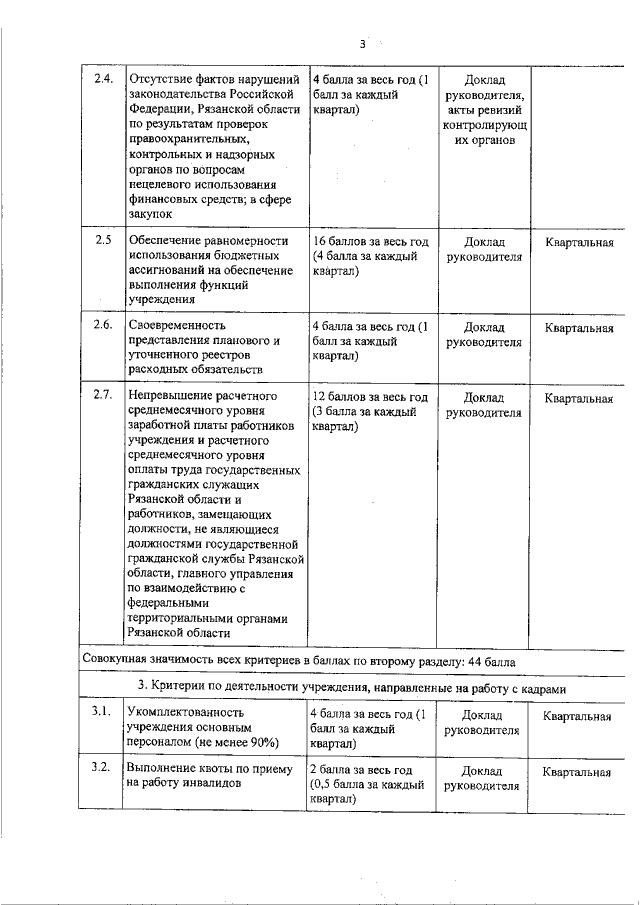 3

| | | | | |
|---|---|---|---|---|
| 2.4. | Отсутствие фактов нарушений законодательства Российской Федерации, Рязанской области по результатам проверок правоохранительных, контрольных и надзорных органов по вопросам нецелевого использования финансовых средств; в сфере закупок | 4 балла за весь год (1 балл за каждый квартал) | Доклад руководителя, акты ревизий контролирующих органов | |
| 2.5 | Обеспечение равномерности использования бюджетных ассигнований на обеспечение выполнения функций учреждения | 16 баллов за весь год (4 балла за каждый квартал) | Доклад руководителя | Квартальная |
| 2.6. | Своевременность представления планового и уточненного реестров расходных обязательств | 4 балла за весь год (1 балл за каждый квартал) | Доклад руководителя | Квартальная |
| 2.7. | Непревышение расчетного среднемесячного уровня заработной платы работников учреждения и расчетного среднемесячного уровня оплаты труда государственных гражданских служащих Рязанской области и работников, замещающих должности, не являющиеся должностями государственной гражданской службы Рязанской области, главного управления по взаимодействию с федеральными территориальными органами Рязанской области | 12 баллов за весь год (3 балла за каждый квартал) | Доклад руководителя | Квартальная |
| Совокупная значимость всех критериев в баллах по второму разделу: 44 балла | | | | |
| 3. Критерии по деятельности учреждения, направленные на работу с кадрами | | | | |
| 3.1. | Укомплектованность учреждения основным персоналом (не менее 90%) | 4 балла за весь год (1 балл за каждый квартал) | Доклад руководителя | Квартальная |
| 3.2. | Выполнение квоты по приему на работу инвалидов | 2 балла за весь год (0,5 балла за каждый квартал) | Доклад руководителя | Квартальная |